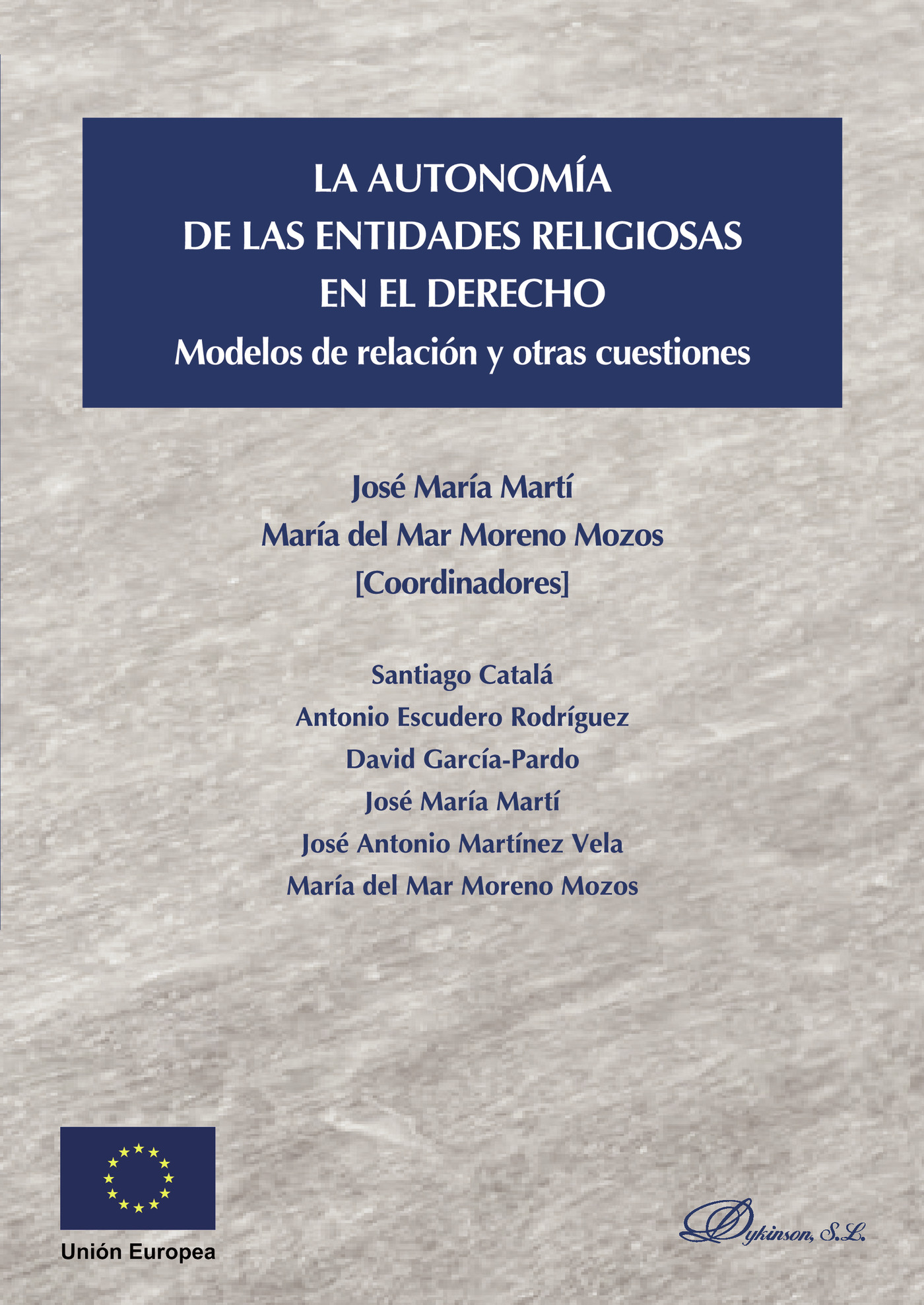 LA AUTONOMÍA
DE LAS ENTIDADES RELIGIOSAS
EN EL DERECHO
Modelos de relación y otras cuestiones

José María Martí
María del Mar Moreno Mozos
[Coordinadores]

Santiago Catalá
Antonio Escudero Rodríguez
David García-Pardo
José María Martí
José Antonio Martínez Vela
María del Mar Moreno Mozos

Unión Europea

Dykinson, S.L.